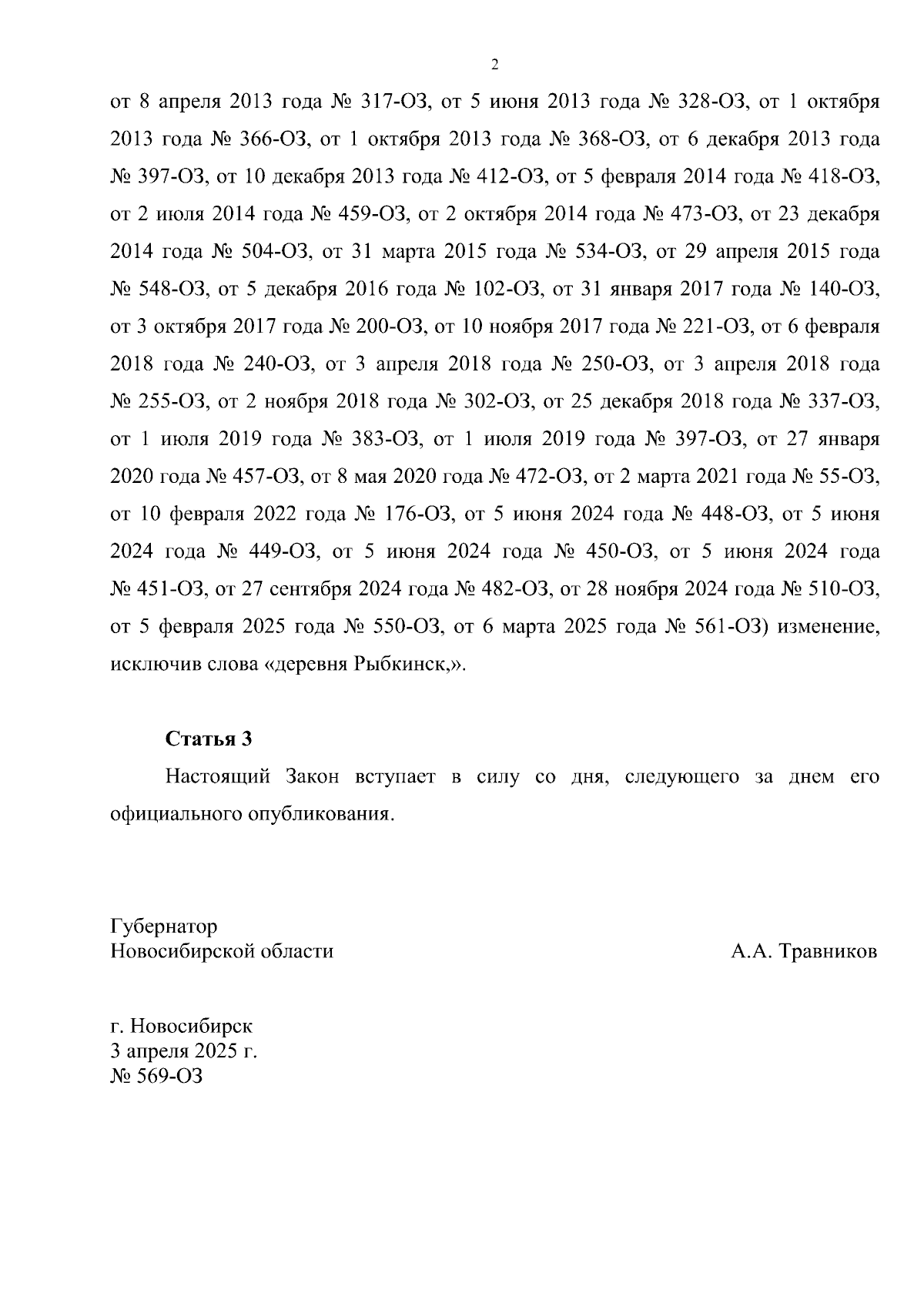 2

от 8 апреля 2013 года № 317-ОЗ, от 5 июня 2013 года № 328-ОЗ, от 1 октября 2013 года № 366-ОЗ, от 1 октября 2013 года № 368-ОЗ, от 6 декабря 2013 года № 397-ОЗ, от 10 декабря 2013 года № 412-ОЗ, от 5 февраля 2014 года № 418-ОЗ, от 2 июля 2014 года № 459-ОЗ, от 2 октября 2014 года № 473-ОЗ, от 23 декабря 2014 года № 504-ОЗ, от 31 марта 2015 года № 534-ОЗ, от 29 апреля 2015 года № 548-ОЗ, от 5 декабря 2016 года № 102-ОЗ, от 31 января 2017 года № 140-ОЗ, от 3 октября 2017 года № 200-ОЗ, от 10 ноября 2017 года № 221-ОЗ, от 6 февраля 2018 года № 240-ОЗ, от 3 апреля 2018 года № 250-ОЗ, от 3 апреля 2018 года № 255-ОЗ, от 2 ноября 2018 года № 302-ОЗ, от 25 декабря 2018 года № 337-ОЗ, от 1 июля 2019 года № 383-ОЗ, от 1 июля 2019 года № 397-ОЗ, от 27 января 2020 года № 457-ОЗ, от 8 мая 2020 года № 472-ОЗ, от 2 марта 2021 года № 55-ОЗ, от 10 февраля 2022 года № 176-ОЗ, от 5 июня 2024 года № 448-ОЗ, от 5 июня 2024 года № 449-ОЗ, от 5 июня 2024 года № 450-ОЗ, от 5 июня 2024 года № 451-ОЗ, от 27 сентября 2024 года № 482-ОЗ, от 28 ноября 2024 года № 510-ОЗ, от 5 февраля 2025 года № 550-ОЗ, от 6 марта 2025 года № 561-ОЗ) изменение, исключив слова «деревня Рыбкинск,».

Статья 3

Настоящий Закон вступает в силу со дня, следующего за днем его официального опубликования.

Губернатор
Новосибирской области

А.А. Травников

г. Новосибирск
3 апреля 2025 г.
№ 569-ОЗ